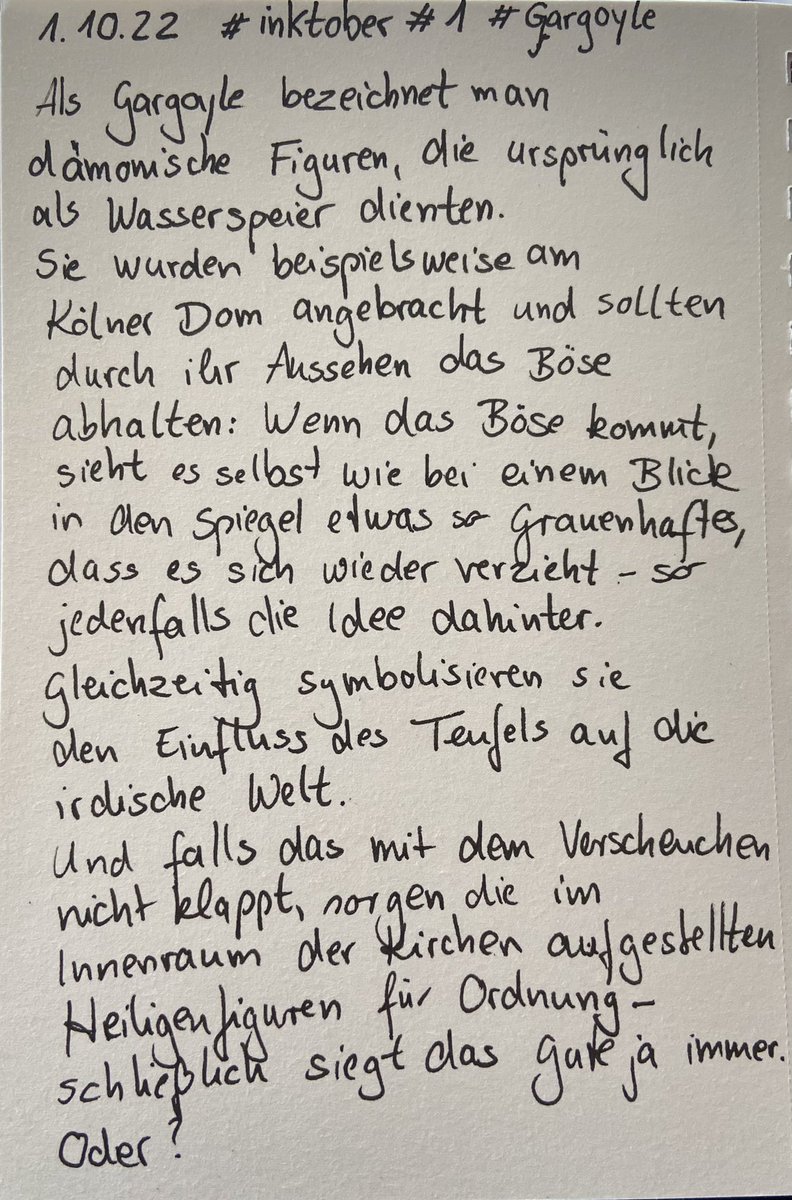 1.10.22 #inktober #1 #Gargoyle

Als Gargoyle bezeichnet man dämonische Figuren, die ursprünglich als Wasserspeier dienten.
Sie wurden beispielsweise am Kölner Dom angebracht und sollten durch ihr Aussehen das Böse abhalten: Wenn das Böse kommt, sieht es selbst wie bei einem Blick in den Spiegel etwas so Grauenhaftes, dass es sich wieder verzieht - so jedenfalls die Idee dahinter.
Gleichzeitig symbolisieren sie den Einfluss des Teufels auf die irdische Welt.
Und falls das mit dem Verscheuchen nicht klappt, sorgen die im Innenraum der Kirchen aufgestellten Heiligenfiguren für Ordnung - schließlich siegt das Gute ja immer.
Oder?